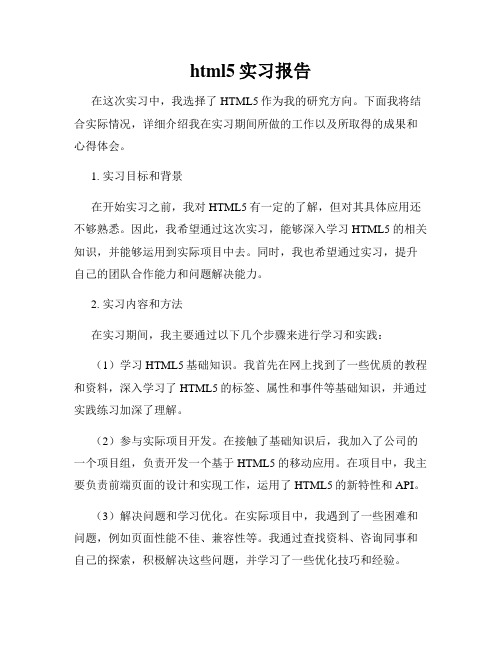 html5 实习报告

在这次实习中，我选择了 HTML5 作为我的研究方向。下面我将结合实际情况，详细介绍我在实习期间所做的工作以及所取得的成果和心得体会。

1. 实习目标和背景

在开始实习之前，我对 HTML5 有一定的了解，但对其具体应用还不够熟悉。因此，我希望通过这次实习，能够深入学习 HTML5 的相关知识，并能够运用到实际项目中去。同时，我也希望通过实习，提升自己的团队合作能力和问题解决能力。

2. 实习内容和方法

在实习期间，我主要通过以下几个步骤来进行学习和实践：

（1）学习 HTML5 基础知识。我首先在网上找到了一些优质的教程和资料，深入学习了 HTML5 的标签、属性和事件等基础知识，并通过实践练习加深了理解。

（2）参与实际项目开发。在接触了基础知识后，我加入了公司的一个项目组，负责开发一个基于 HTML5 的移动应用。在项目中，我主要负责前端页面的设计和实现工作，运用了 HTML5 的新特性和 API。

（3）解决问题和学习优化。在实际项目中，我遇到了一些困难和问题，例如页面性能不佳、兼容性等。我通过查找资料、咨询同事和自己的探索，积极解决这些问题，并学习了一些优化技巧和经验。